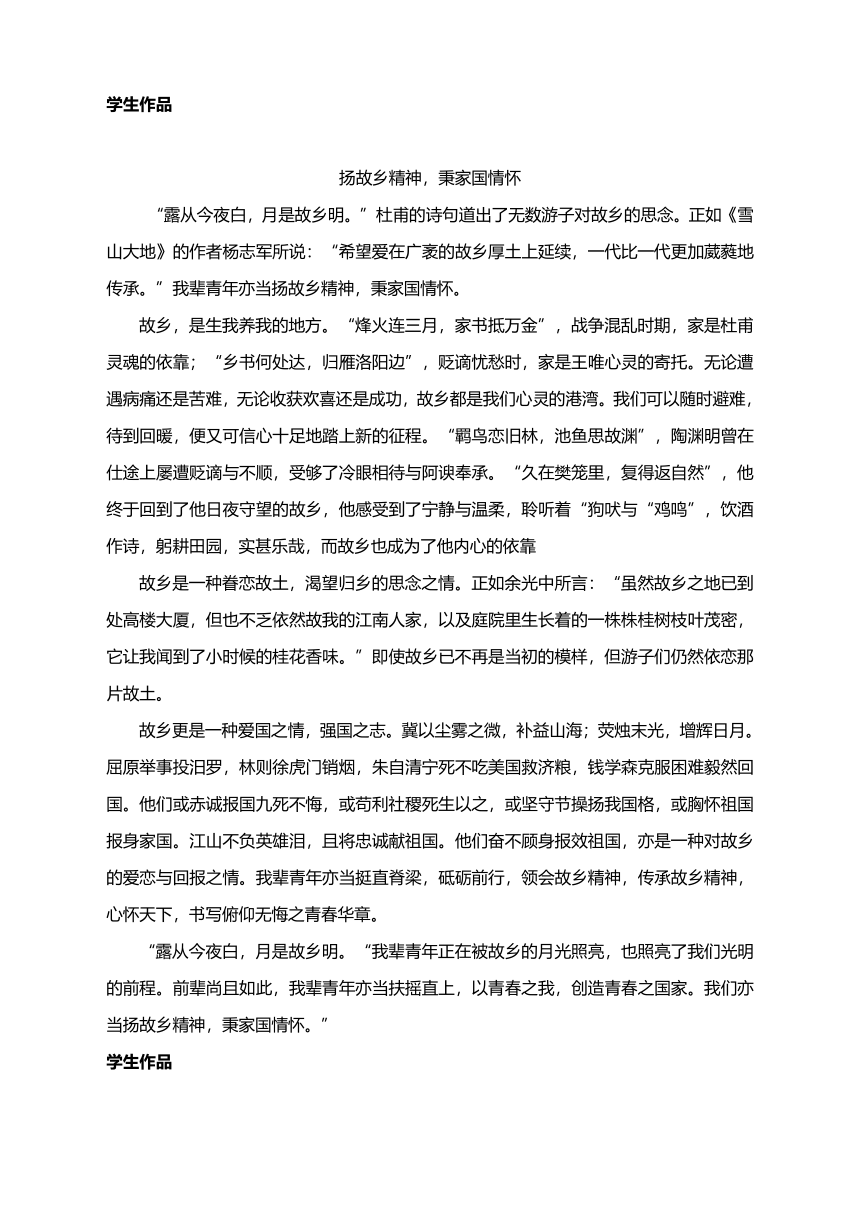 学生作品

扬故乡精神，秉家国情怀

“露从今夜白，月是故乡明。”杜甫的诗句道出了无数游子对故乡的思念。正如《雪山大地》的作者杨志军所说：“希望爱在广袤的故乡厚土上延续，一代比一代更加葳蕤地传承。”我辈青年亦当扬故乡精神，秉家国情怀。

故乡，是生我养我的地方。“烽火连三月，家书抵万金”，战争混乱时期，家是杜甫灵魂的依靠；“乡书何处达，归雁洛阳边”，贬谪忧愁时，家是王唯心灵的寄托。无论遭遇病痛还是苦难，无论收获欢喜还是成功，故乡都是我们心灵的港湾。我们可以随时避难，待到回暖，便又可信心十足地踏上新的征程。“羁鸟恋旧林，池鱼思故渊”，陶渊明曾在仕途上屡遭贬谪与不顺，受够了冷眼相待与阿谀奉承。“久在樊笼里，复得返自然”，他终于回到了他日夜守望的故乡，他感受到了宁静与温柔，聆听着“狗吠与“鸡鸣”，饮酒作诗，躬耕田园，实甚乐哉，而故乡也成为了他内心的依靠

故乡是一种眷恋故土，渴望归乡的思念之情。正如余光中所言：“虽然故乡之地已到处高楼大厦，但也不乏依然故我的江南人家，以及庭院里生长着的一株株桂树枝叶茂密，它让我闻到了小时候的桂花香味。”即使故乡已不再是当初的模样，但游子们仍然依恋那片故土。

故乡更是一种爱国之情，强国之志。冀以尘雾之微，补益山海；荧烛末光，增辉日月。屈原举事投汨罗，林则徐虎门销烟，朱自清宁死不吃美国救济粮，钱学森克服困难毅然回国。他们或赤诚报国九死不悔，或苟利社稷死生以之，或坚守节操扬我国格，或胸怀祖国报身家国。江山不负英雄泪，且将忠诚献祖国。他们奋不顾身报效祖国，亦是一种对故乡的爱恋与回报之情。我辈青年亦当挺直脊梁，砥砺前行，领会故乡精神，传承故乡精神，心怀天下，书写俯仰无悔之青春华章。

“露从今夜白，月是故乡明。“我辈青年正在被故乡的月光照亮，也照亮了我们光明的前程。前辈尚且如此，我辈青年亦当扶摇直上，以青春之我，创造青春之国家。我们亦当扬故乡精神，秉家国情怀。”

学生作品